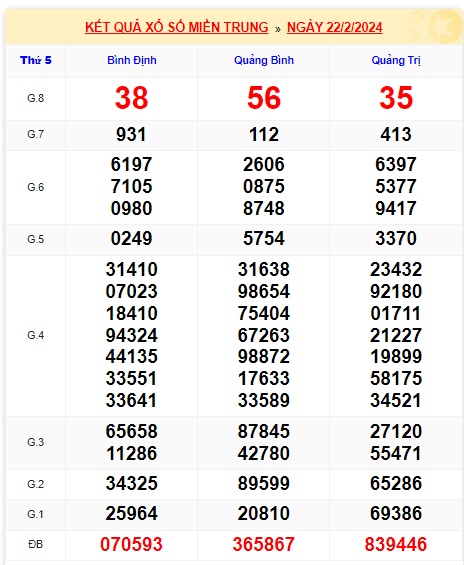 KẾT QUẢ XỔ SỐ MIỀN TRUNG » NGÀY 22/2/2024

| Thứ 5 | Bình Định | Quảng Bình | Quảng Trị |
|---|---|---|---|
| G.8 | 38 | 56 | 35 |
| G.7 | 931 | 112 | 413 |
| G.6 | 6197 7105 0980 | 2606 0875 8748 | 6397 5377 9417 |
| G.5 | 0249 | 5754 | 3370 |
| G.4 | 31410 07023 18410 94324 44135 33551 33641 | 31638 98654 75404 67263 98872 17633 33589 | 23432 92180 01711 21227 19899 58175 34521 |
| G.3 | 65658 11286 | 87845 42780 | 27120 55471 |
| G.2 | 34325 | 89599 | 65286 |
| G.1 | 25964 | 20810 | 69386 |
| ĐB | 070593 | 365867 | 839446 |